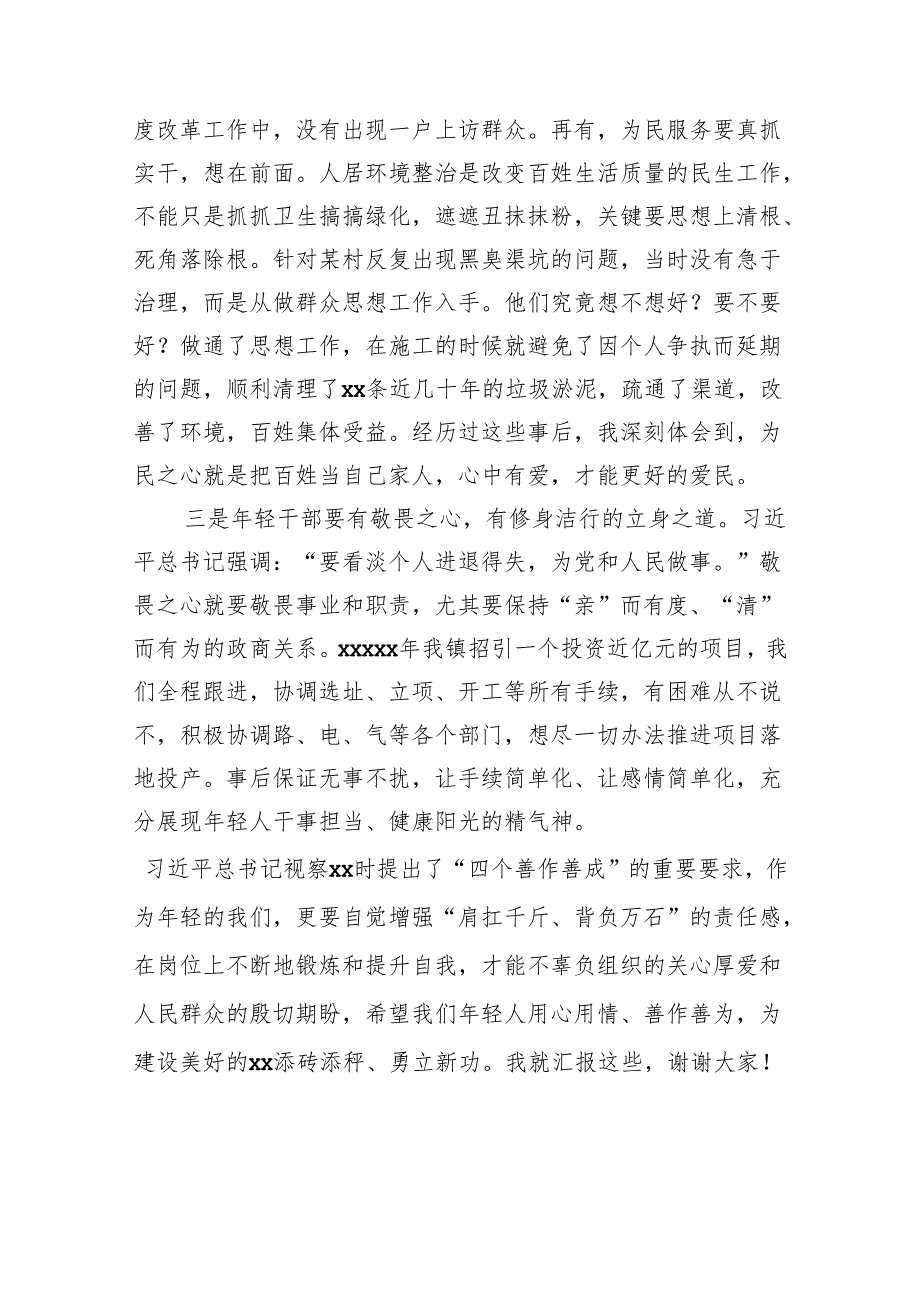 度改革工作中，没有出现一户上访群众。再有，为民服务要真抓实干，想在前面。人居环境整治是改变百姓生活质量的民生工作，不能只是抓抓卫生搞搞绿化，遮遮丑抹抹粉，关键要思想上清根、死角落除根。针对某村反复出现黑臭渠坑的问题，当时没有急于治理，而是从做群众思想工作入手。他们究竟想不想好？要不要好？做通了思想工作，在施工的时候就避免了因个人争执而延期的问题，顺利清理了xx条近几十年的垃圾淤泥，疏通了渠道，改善了环境，百姓集体受益。经历过这些事后，我深刻体会到，为民之心就是把百姓当自己家人，心中有爱，才能更好的爱民。

三是年轻干部要有敬畏之心，有修身洁行的立身之道。习近平总书记强调：“要看淡个人进退得失，为党和人民做事。”敬畏之心就要敬畏事业和职责，尤其要保持“亲”而有度、“清”而有为的政商关系。xxxxx年我镇招引一个投资近亿元的项目，我们全程跟进，协调选址、立项、开工等所有手续，有困难从不说不，积极协调路、电、气等各个部门，想尽一切办法推进项目落地投产。事后保证无事不扰，让手续简单化、让感情简单化，充分展现年轻人干事担当、健康阳光的精气神。

习近平总书记视察xx时提出了“四个善作善成”的重要要求，作为年轻的我们，更要自觉增强“肩扛千斤、背负万石”的责任感，在岗位上不断地锻炼和提升自我，才能不辜负组织的关心厚爱和人民群众的殷切期盼，希望我们年轻人用心用情、善作善为，为建设美好的xx添砖添秤、勇立新功。我就汇报这些，谢谢大家！